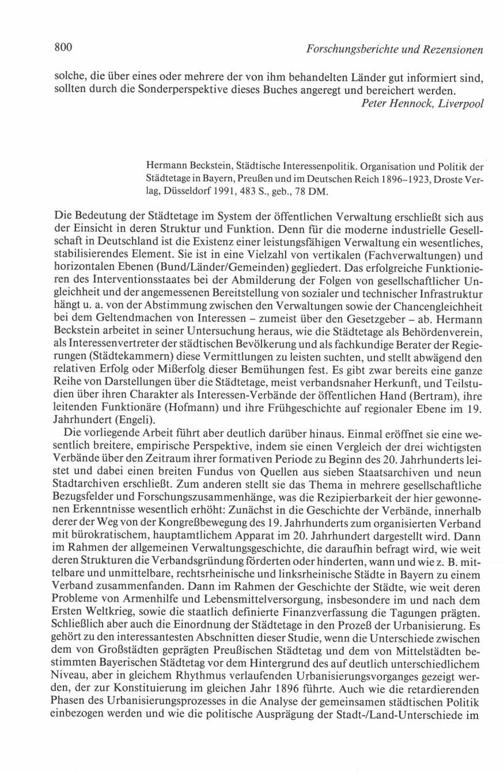 800 Forschungsberichte und Rezensionen

solche, die über eines oder mehrere der von ihm behandelten Länder gut informiert sind, sollten durch die Sonderperspektive dieses Buches angeregt und bereichert werden.
Peter Hennock, Liverpool

Hermann Beckstein, Städtische Interessenpolitik. Organisation und Politik der Städtetage in Bayern, Preußen und im Deutschen Reich 1896–1923, Droste Verlag, Düsseldorf 1991, 483 S., geb., 78 DM.

Die Bedeutung der Städtetage im System der öffentlichen Verwaltung erschließt sich aus der Einsicht in deren Struktur und Funktion. Denn für die moderne industrielle Gesellschaft in Deutschland ist die Existenz einer leistungsfähigen Verwaltung ein wesentliches, stabilisierendes Element. Sie ist in eine Vielzahl von vertikalen (Fachverwaltungen) und horizontalen Ebenen (Bund/Länder/Gemeinden) gegliedert. Das erfolgreiche Funktionieren des Interventionsstaates bei der Abmilderung der Folgen von gesellschaftlicher Ungleichheit und der angemessenen Bereitstellung von sozialer und technischer Infrastruktur hängt u. a. von der Abstimmung zwischen den Verwaltungen sowie der Chancengleichheit bei dem Geltendmachen von Interessen – zumeist über den Gesetzgeber – ab. Hermann Beckstein arbeitet in seiner Untersuchung heraus, wie die Städtetage als Behördenverein, als Interessenvertreter der städtischen Bevölkerung und als fachkundige Berater der Regierungen (Städtekammern) diese Vermittlungen zu leisten suchten, und stellt abwägend den relativen Erfolg oder Mißerfolg dieser Bemühungen fest. Es gibt zwar bereits eine ganze Reihe von Darstellungen über die Städtetage, meist verbandsnaher Herkunft, und Teilstudien über ihren Charakter als Interessen-Verbände der öffentlichen Hand (Bertram), ihre leitenden Funktionäre (Hofmann) und ihre Frühgeschichte auf regionaler Ebene im 19. Jahrhundert (Engeli).

Die vorliegende Arbeit führt aber deutlich darüber hinaus. Einmal eröffnet sie eine wesentlich breitere, empirische Perspektive, indem sie einen Vergleich der drei wichtigsten Verbände über den Zeitraum ihrer formativen Periode zu Beginn des 20. Jahrhunderts leistet und dabei einen breiten Fundus von Quellen aus sieben Staatsarchiven und neun Stadtarchiven erschließt. Zum anderen stellt sie das Thema in mehrere gesellschaftliche Bezugsfelder und Forschungszusammenhänge, was die Rezipierbarkeit der hier gewonnenen Erkenntnisse wesentlich erhöht: Zunächst in die Geschichte der Verbände, innerhalb derer der Weg von der Kongreßbewegung des 19. Jahrhunderts zum organisierten Verband mit bürokratischem, hauptamtlichem Apparat im 20. Jahrhundert dargestellt wird. Dann im Rahmen der allgemeinen Verwaltungsgeschichte, die daraufhin befragt wird, wie weit deren Strukturen die Verbandsgründung förderten oder hinderten, wann und wie z. B. mittelbare und unmittelbare, rechtsrheinische und linksrheinische Städte in Bayern zu einem Verband zusammenfanden. Dann im Rahmen der Geschichte der Städte, wie weit deren Probleme von Armenhilfe und Lebensmittelversorgung, insbesondere im und nach dem Ersten Weltkrieg, sowie die staatlich definierte Finanzverfassung die Tagungen prägten. Schließlich aber auch die Einordnung der Städtetage in den Prozeß der Urbanisierung. Es gehört zu den interessantesten Abschnitten dieser Studie, wenn die Unterschiede zwischen dem von Großstädten geprägten Preußischen Städtetag und dem von Mittelstädten bestimmten Bayerischen Städtetag vor dem Hintergrund des auf deutlich unterschiedlichem Niveau, aber in gleichem Rhythmus verlaufenden Urbanisierungsvorganges gezeigt werden, der zur Konstituierung im gleichen Jahr 1896 führte. Auch wie die retardierenden Phasen des Urbanisierungsprozesses in die Analyse der gemeinsamen städtischen Politik einbezogen werden und wie die politische Ausprägung der Stadt-/Land-Unterschiede im